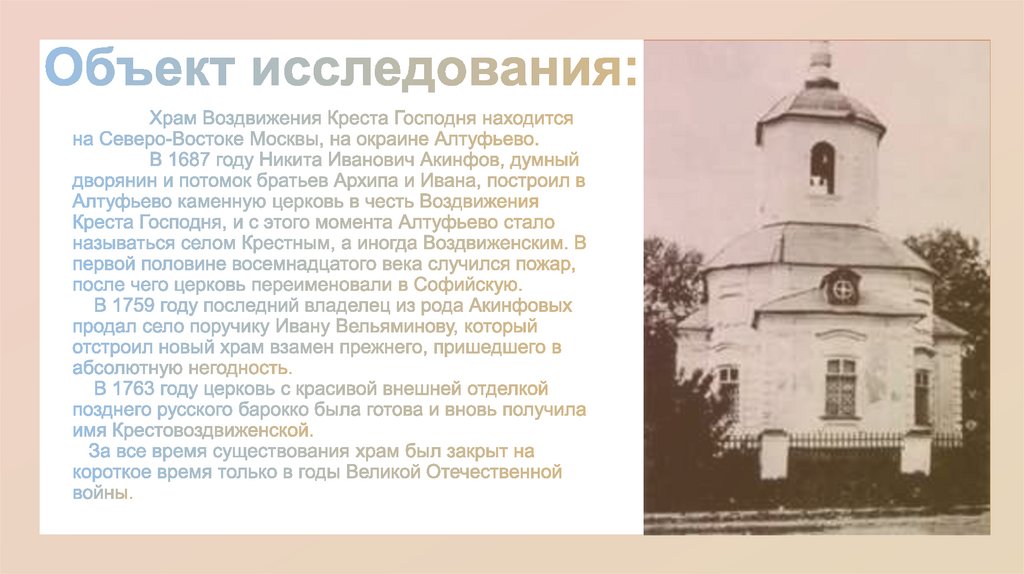 Объект исследования:

Храм Воздвижения Креста Господня находится на Северо-Востоке Москвы, на окраине Алтуфьево.

В 1687 году Никита Иванович Акинфов, думный дворянин и потомок братьев Архипа и Ивана, построил в Алтуфьево каменную церковь в честь Воздвижения Креста Господня, и с этого момента Алтуфьево стало называться селом Крестным, а иногда Воздвиженским. В первой половине восемнадцатого века случился пожар, после чего церковь переименовали в Софийскую.

В 1759 году последний владелец из рода Акинфовых продал село поручику Ивану Вельяминову, который отстроил новый храм взамен прежнего, пришедшего в абсолютную негодность.

В 1763 году церковь с красивой внешней отделкой позднего русского барокко была готова и вновь получила имя Крестовоздвиженской.

За все время существования храм был закрыт на короткое время только в годы Великой Отечественной войны.